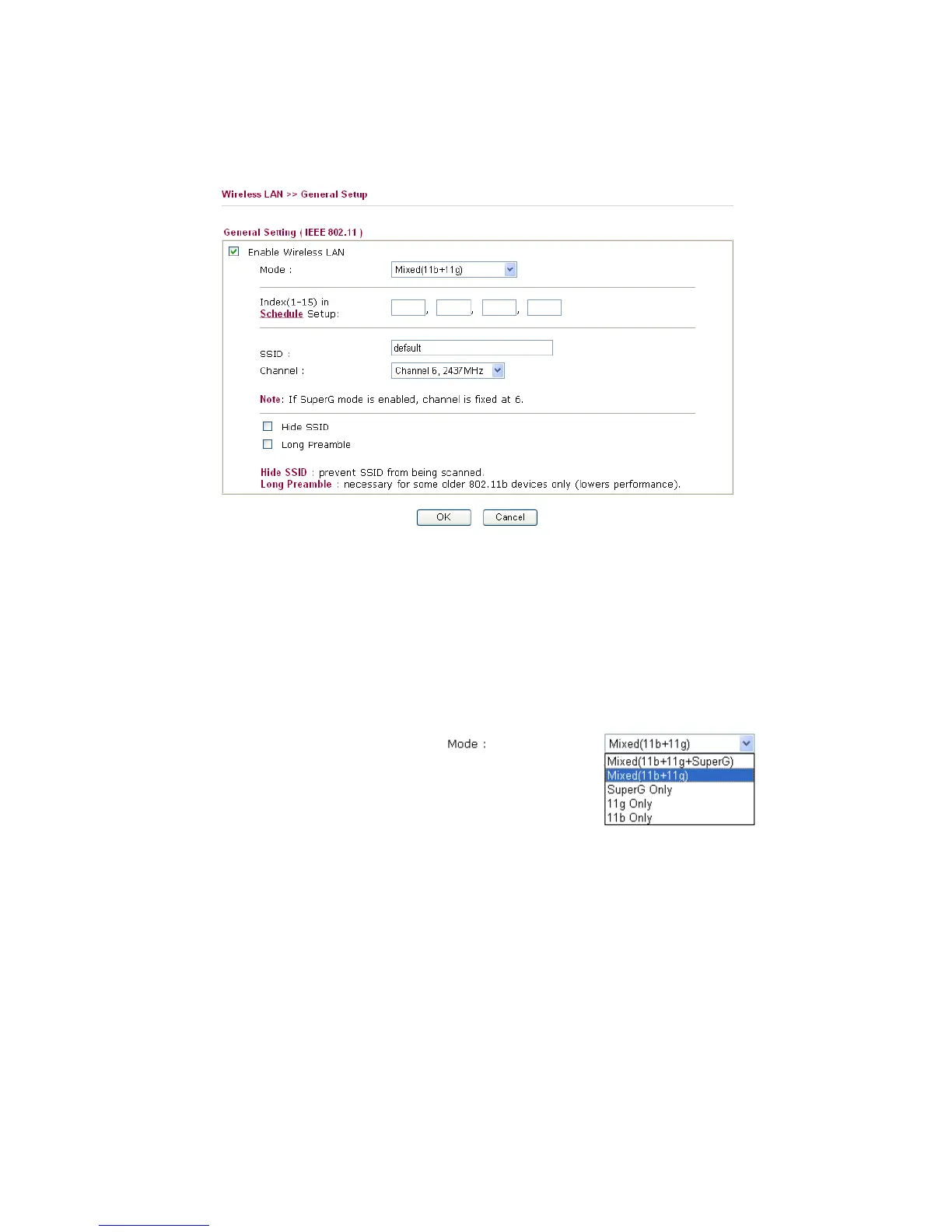 Wireless LAN >> General Setup

General Setting ( IEEE 802.11 )

Enable Wireless LAN

Mode : Mixed(11b+11g)

Index(1-15) in Schedule Setup: , , ,

SSID : default

Channel : Channel 6, 2437MHz

Note: If SuperG mode is enabled, channel is fixed at 6.

Hide SSID

Long Preamble

Hide SSID : prevent SSID from being scanned.
Long Preamble : necessary for some older 802.11b devices only (lowers performance).

OK Cancel

Mode : Mixed(11b+11g)

Mixed(11b+11g+SuperG)
Mixed(11b+11g)
SuperG Only
11g Only
11b Only